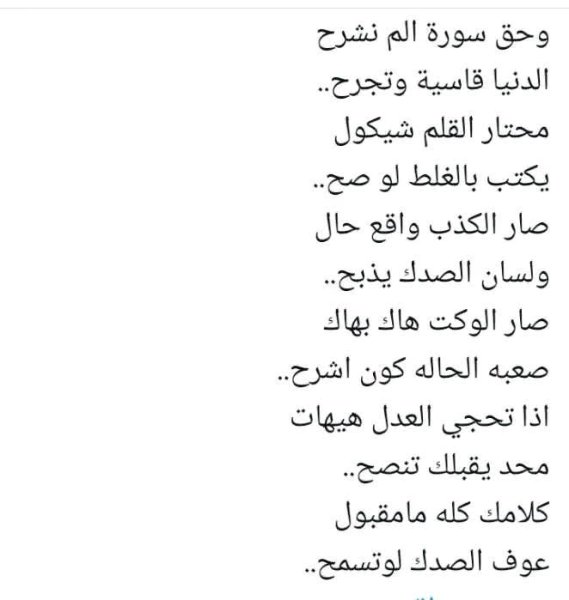 وحق سورة الم نشرح
الدنيا قاسية وتجرح..
محتار القلم شيكول
يكتب بالغلط لو صح..
صار الكذب واقع حال
ولسان الصدك يذبح..
صار الوكت هاك بهاك
صعبه الحاله كون اشرح..
اذا تحجي العدل هيهات
محد يقبلك تنصح..
كلامك كله مامقبول
عوف الصدك لوتسمح..